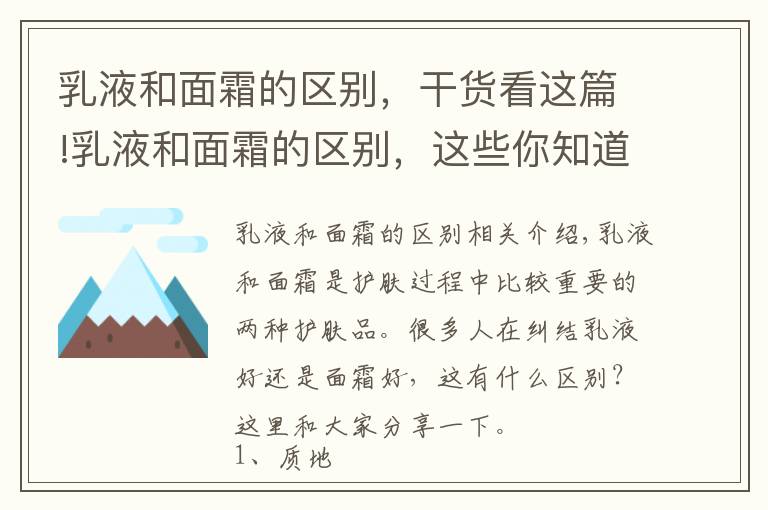 乳液和面霜的区别，干货看这篇!乳液和面霜的区别，这些你知道

乳液和面霜的区别相关介绍,乳液和面霜是护肤过程中比较重要的两种护肤品。很多人在纠结乳液好还是面霜好，这有什么区别？这里和大家分享一下。
1、质地